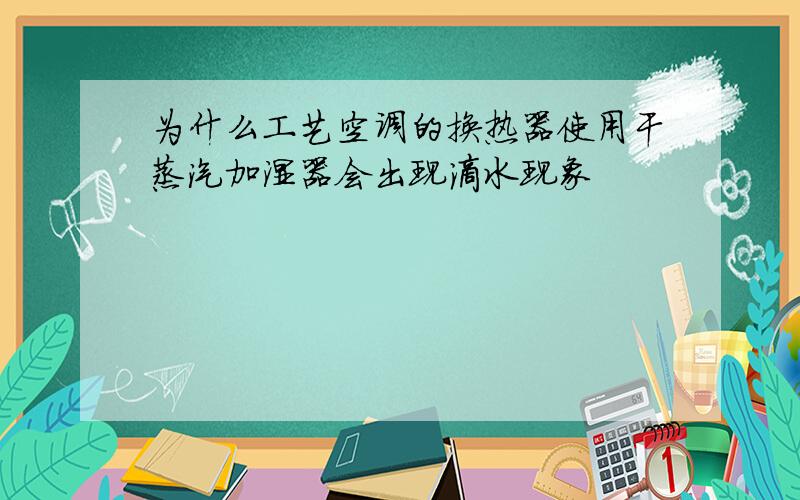 为什么工艺空调的换热器使用干蒸汽加湿器会出现滴水现象